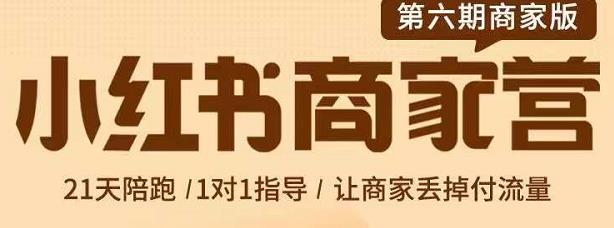 第六期商家版

小红书商家营

21天陪跑 /1对1指导 / 让商家丢掉付流量